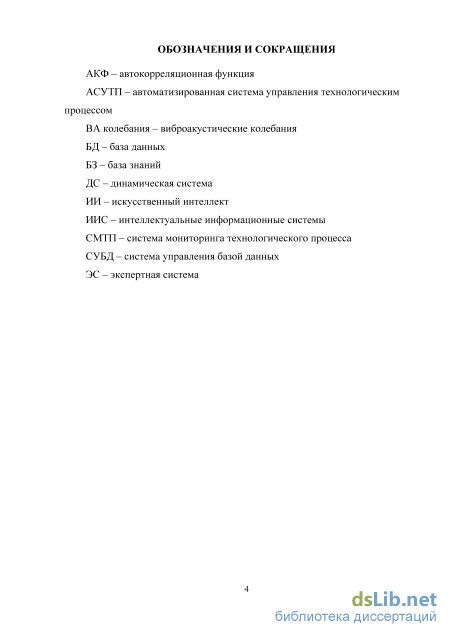 ОБОЗНАЧЕНИЯ И СОКРАЩЕНИЯ

АКФ – автокорреляционная функция

АСУТП – автоматизированная система управления технологическим процессом

ВА колебания – виброакустические колебания

БД – база данных

БЗ – база знаний

ДС – динамическая система

ИИ – искусственный интеллект

ИИС – интеллектуальные информационные системы

СМТП – система мониторинга технологического процесса

СУБД – система управления базой данных

ЭС – экспертная система

4

dsLib.net
библиотека диссертаций